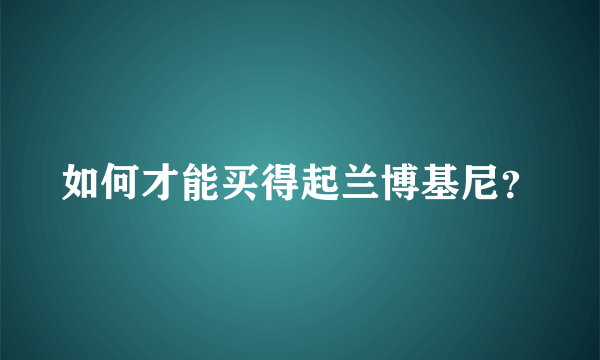 如何才能买得起兰博基尼?